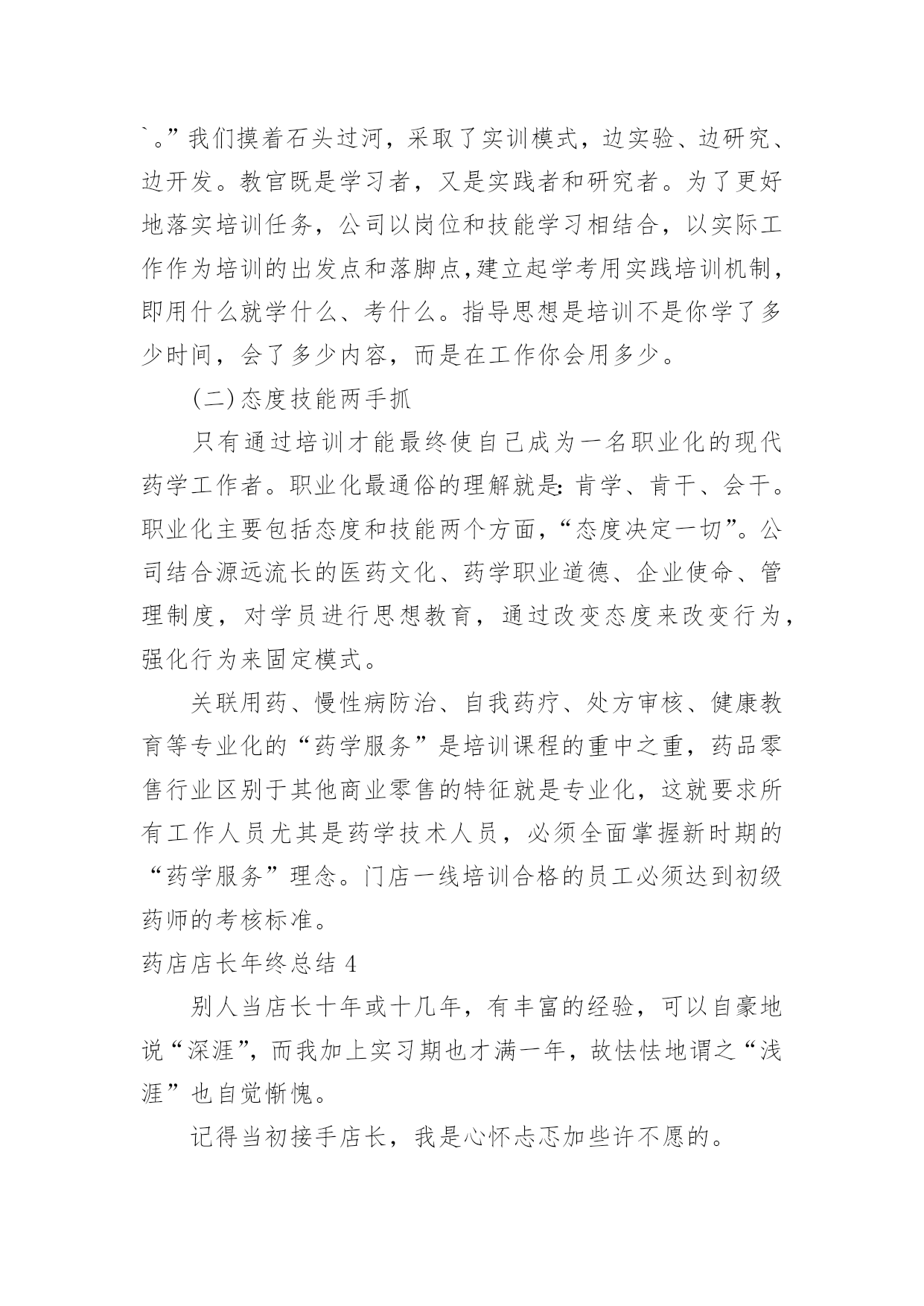 `。”我们摸着石头过河，采取了实训模式，边实验、边研究、边开发。教官既是学习者，又是实践者和研究者。为了更好地落实培训任务，公司以岗位和技能学习相结合，以实际工作作为培训的出发点和落脚点，建立起学考用实践培训机制，即用什么就学什么、考什么。指导思想是培训不是你学了多少时间，会了多少内容，而是在工作你会用多少。

(二)态度技能两手抓

只有通过培训才能最终使自己成为一名职业化的现代药学工作者。职业化最通俗的理解就是：肯学、肯干、会干。职业化主要包括态度和技能两个方面，“态度决定一切”。公司结合源远流长的医药文化、药学职业道德、企业使命、管理制度，对学员进行思想教育，通过改变态度来改变行为，强化行为来固定模式。

关联用药、慢性病防治、自我药疗、处方审核、健康教育等专业化的“药学服务”是培训课程的重中之重，药品零售行业区别于其他商业零售的特征就是专业化，这就要求所有工作人员尤其是药学技术人员，必须全面掌握新时期的“药学服务”理念。门店一线培训合格的员工必须达到初级药师的考核标准。

药店店长年终总结 4

别人当店长十年或十几年，有丰富的经验，可以自豪地说“深涯”，而我加上实习期也才满一年，故怯怯地谓之“浅涯”也自觉惭愧。

记得当初接手店长，我是心怀忐忑加些许不愿的。